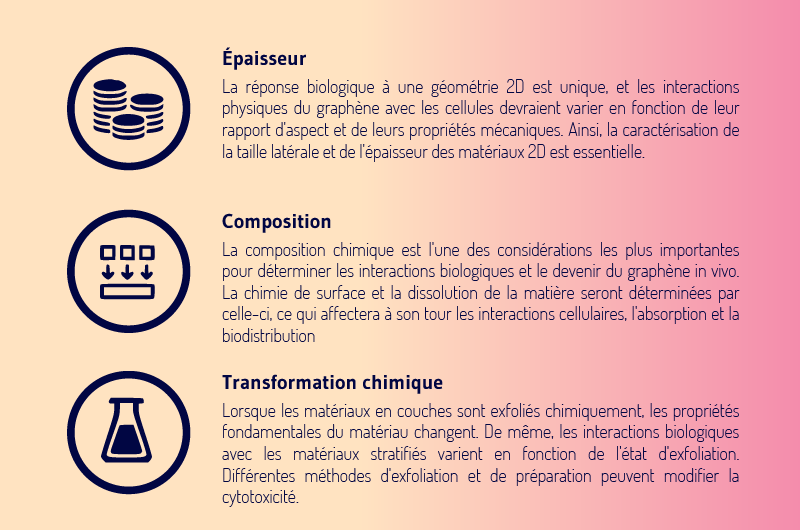 Épaisseur

La réponse biologique à une géométrie 2D est unique, et les interactions physiques du graphène avec les cellules devraient varier en fonction de leur rapport d'aspect et de leurs propriétés mécaniques. Ainsi, la caractérisation de la taille latérale et de l'épaisseur des matériaux 2D est essentielle.

Composition

La composition chimique est l'une des considérations les plus importantes pour déterminer les interactions biologiques et le devenir du graphène in vivo. La chimie de surface et la dissolution de la matière seront déterminées par celle-ci, ce qui affectera à son tour les interactions cellulaires, l'absorption et la biodistribution

Transformation chimique

Lorsque les matériaux en couches sont exfoliés chimiquement, les propriétés fondamentales du matériau changent. De même, les interactions biologiques avec les matériaux stratifiés varient en fonction de l'état d'exfoliation. Différentes méthodes d'exfoliation et de préparation peuvent modifier la cytotoxicité.